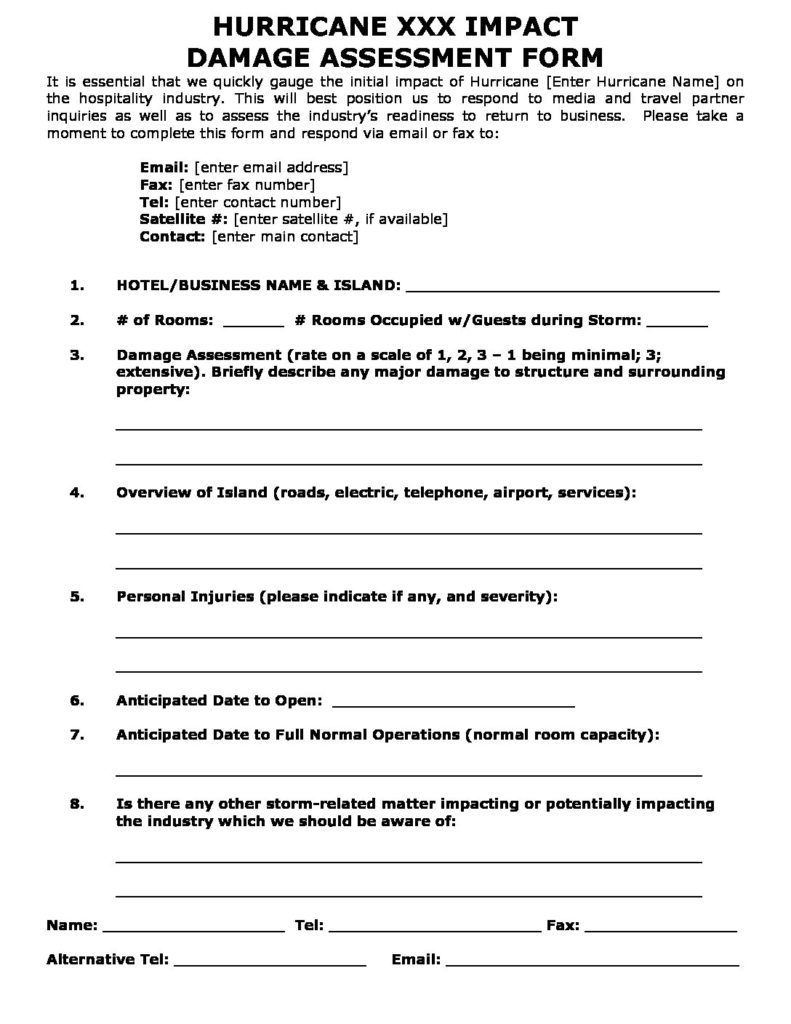 HURRICANE XXX IMPACT
DAMAGE ASSESSMENT FORM

It is essential that we quickly gauge the initial impact of Hurricane [Enter Hurricane Name] on the hospitality industry. This will best position us to respond to media and travel partner inquiries as well as to assess the industry's readiness to return to business. Please take a moment to complete this form and respond via email or fax to:

Email: [enter email address]
Fax: [enter fax number]
Tel: [enter contact number]
Satellite #: [enter satellite #, if available]
Contact: [enter main contact]

1. HOTEL/BUSINESS NAME & ISLAND: ____

2. # of Rooms: ____ # Rooms Occupied w/Guests during Storm: ____

3. Damage Assessment (rate on a scale of 1, 2, 3 – 1 being minimal; 3; extensive). Briefly describe any major damage to structure and surrounding property:

____

____

4. Overview of Island (roads, electric, telephone, airport, services):

____

____

5. Personal Injuries (please indicate if any, and severity):

____

____

6. Anticipated Date to Open: ____

7. Anticipated Date to Full Normal Operations (normal room capacity):

____

8. Is there any other storm-related matter impacting or potentially impacting the industry which we should be aware of:

____

____

Name: ____ Tel: ____ Fax: ____

Alternative Tel: ____ Email: ____